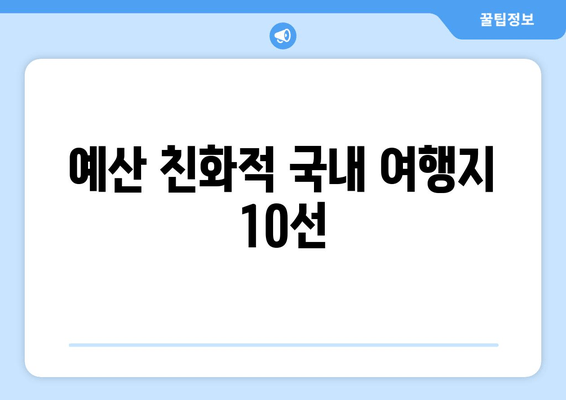 꿀팁정보

예산 친화적 국내 여행지 10선